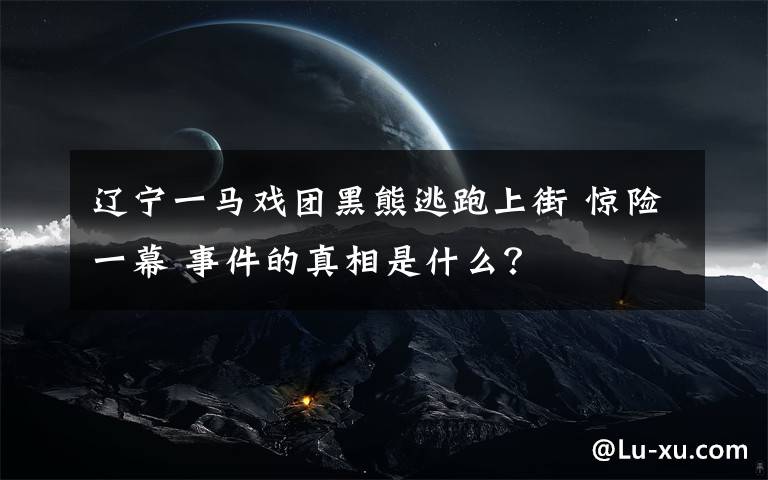 辽宁一马戏团黑熊逃跑上街 惊险一幕 事件的真相是什么？

@Lu-xu.com